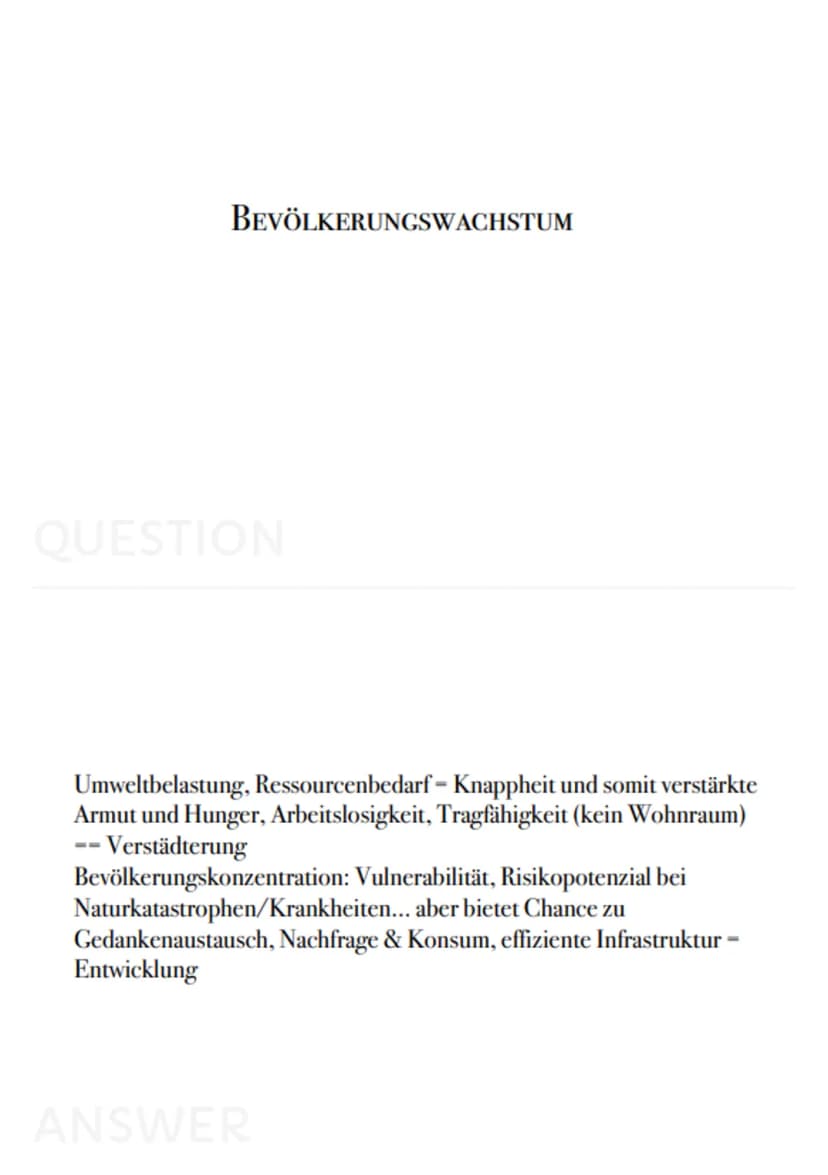 BEVÖLKERUNGSWACHSTUM

QUESTION

Umweltbelastung, Ressourcenbedarf = Knappheit und somit verstärkte Armut und Hunger, Arbeitslosigkeit, Tragfähigkeit (kein Wohnraum) == Verstädterung
Bevölkerungskonzentration: Vulnerabilität, Risikopotenzial bei Naturkatastrophen/Krankheiten... aber bietet Chance zu Gedankenaustausch, Nachfrage & Konsum, effiziente Infrastruktur = Entwicklung

ANSWER